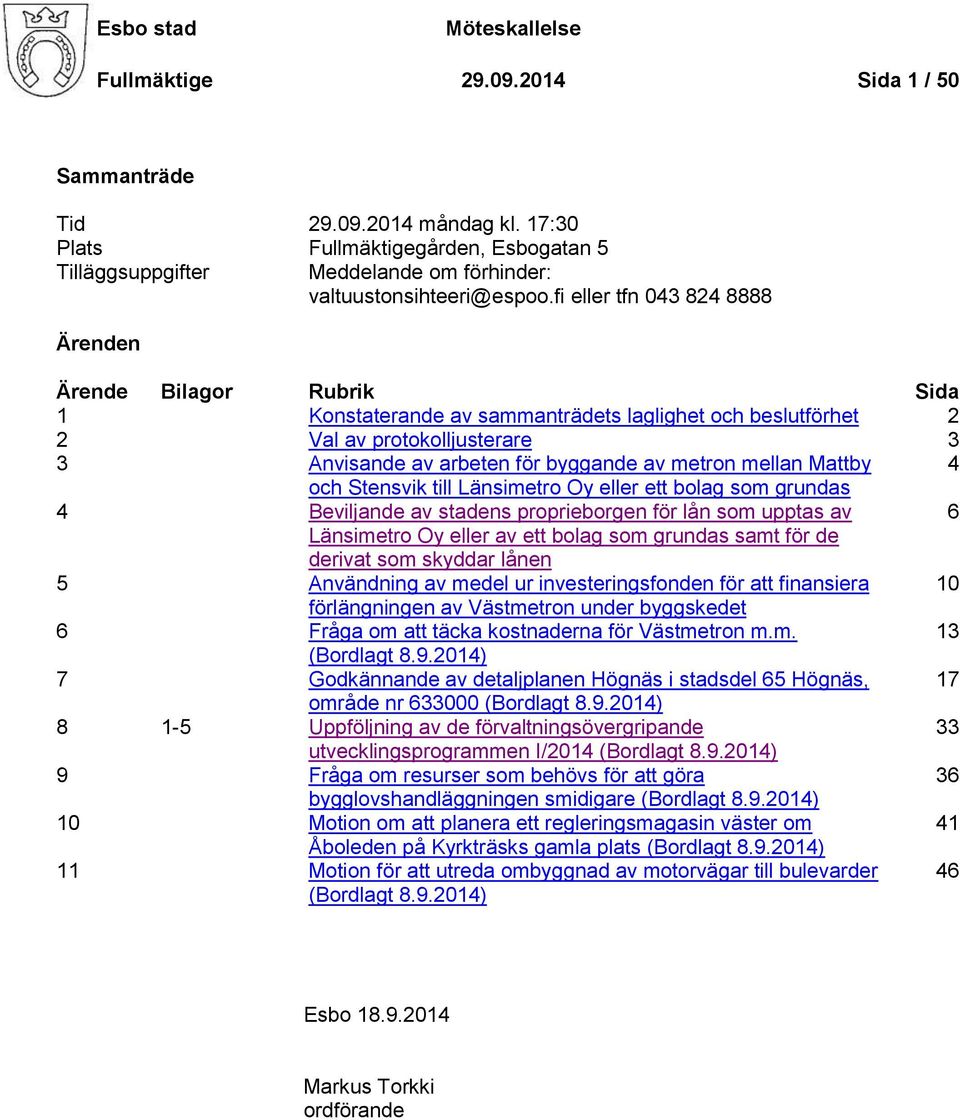 Esbo stad Möteskallelse

Fullmäktige 29.09.2014 Sida 1 / 50

Sammanträde

Tid 29.09.2014 måndag kl. 17:30
Plats Fullmäktigegården, Esbogatan 5
Tilläggsuppgifter Meddelande om förhinder: valtuustonsihteeri@espoo.fi eller tfn 043 824 8888

Ärenden

| Ärende | Bilagor | Rubrik | Sida |
|---|---|---|---|
| 1 | | Konstaterande av sammanträdets laglighet och beslutförhet | 2 |
| 2 | | Val av protokolljusterare | 3 |
| 3 | | Anvisande av arbeten för byggande av metron mellan Mattby och Stensvik till Länsimetro Oy eller ett bolag som grundas | 4 |
| 4 | | Beviljande av stadens proprieborgen för lån som upptas av Länsimetro Oy eller av ett bolag som grundas samt för de derivat som skyddar lånen | 6 |
| 5 | | Användning av medel ur investeringsfonden för att finansiera förlängningen av Västmetron under byggskedet | 10 |
| 6 | | Fråga om att täcka kostnaderna för Västmetron m.m. (Bordlagt 8.9.2014) | 13 |
| 7 | | Godkännande av detaljplanen Högnäs i stadsdel 65 Högnäs, område nr 633000 (Bordlagt 8.9.2014) | 17 |
| 8 | 1-5 | Uppföljning av de förvaltningsövergripande utvecklingsprogrammen I/2014 (Bordlagt 8.9.2014) | 33 |
| 9 | | Fråga om resurser som behövs för att göra bygglovshandläggningen smidigare (Bordlagt 8.9.2014) | 36 |
| 10 | | Motion om att planera ett regleringsmagasin väster om Åboleden på Kyrkträsks gamla plats (Bordlagt 8.9.2014) | 41 |
| 11 | | Motion för att utreda ombyggnad av motorvägar till bulevarder (Bordlagt 8.9.2014) | 46 |

Esbo 18.9.2014

Markus Torkki
ordförande